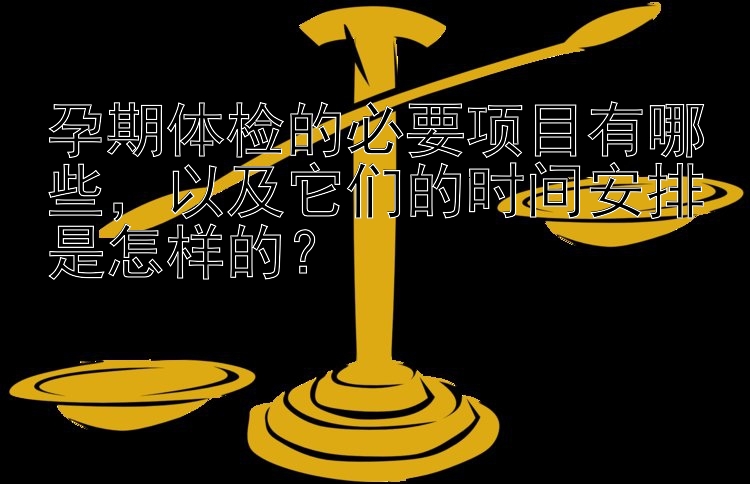 孕期体检的必要项目有哪些，以及它们的时间安排是怎样的？